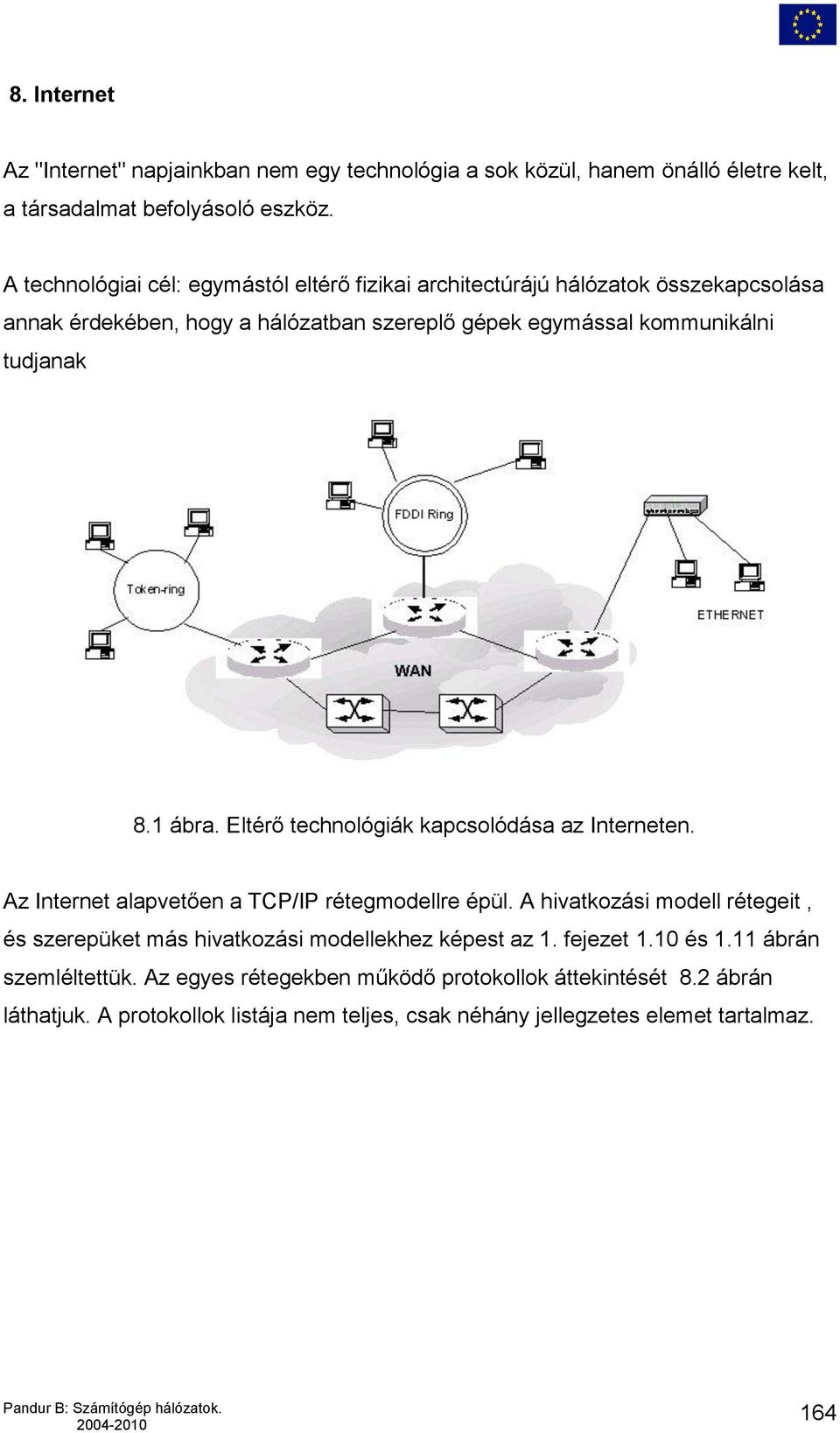 8. Internet

Az "Internet" napjainkban nem egy technológia a sok közül, hanem önálló életre kelt, a társadalmat befolyásoló eszköz.

A technológiai cél: egymástól eltérő fizikai architectúrájú hálózatok összekapcsolása annak érdekében, hogy a hálózatban szereplő gépek egymással kommunikálni tudjanak

FDDI Ring

Token-ring

ETHERNET

WAN

8.1 ábra. Eltérő technológiák kapcsolódása az Interneten.

Az Internet alapvetően a TCP/IP rétegmodellre épül. A hivatkozási modell rétegeit , és szerepüket más hivatkozási modellekhez képest az 1. fejezet 1.10 és 1.11 ábrán szemléltettük. Az egyes rétegekben működő protokollok áttekintését 8.2 ábrán láthatjuk. A protokollok listája nem teljes, csak néhány jellegzetes elemet tartalmaz.

Pandur B: Számítógép hálózatok.
2004-2010

164